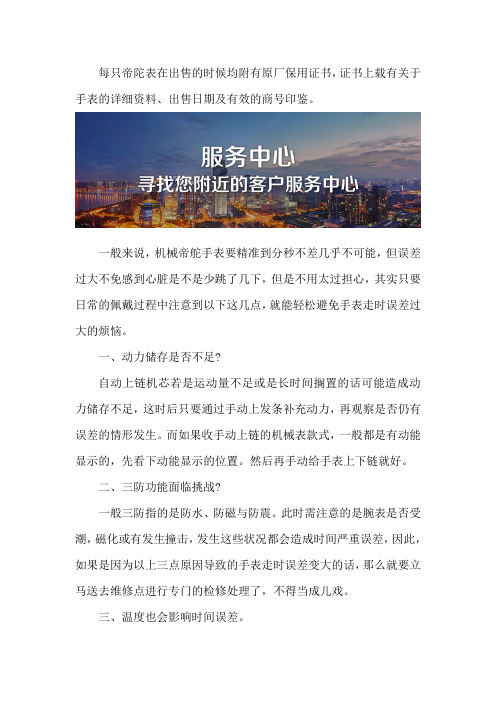 每只帝陀表在出售的时候均附有原厂保用证书，证书上载有关于手表的详细资料、出售日期及有效的商号印鉴。

服务中心
寻找您附近的客户服务中心

一般来说，机械帝舵手表要精准到分秒不差几乎不可能，但误差过大不免感到心脏是不是少跳了几下，但是不用太过担心，其实只要日常的佩戴过程中注意到以下这几点，就能轻松避免手表走时误差过大的烦恼。

一、动力储存是否不足?

自动上链机芯若是运动量不足或是长时间搁置的话可能造成动力储存不足，这时后只要通过手动上发条补充动力，再观察是否仍有误差的情形发生。而如果收手动上链的机械表款式，一般都是有动能显示的，先看下动能显示的位置。然后再手动给手表上下链就好。

二、三防功能面临挑战?

一般三防指的是防水、防磁与防震。此时需注意的是腕表是否受潮，磁化或有发生撞击，发生这些状况都会造成时间严重误差，因此，如果是因为以上三点原因导致的手表走时误差变大的话，那么就要立马送去维修点进行专门的检修处理了，不得当成儿戏。

三、温度也会影响时间误差。